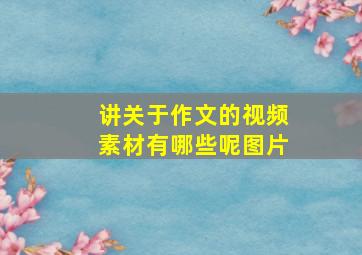 讲关于作文的视频素材有哪些呢图片